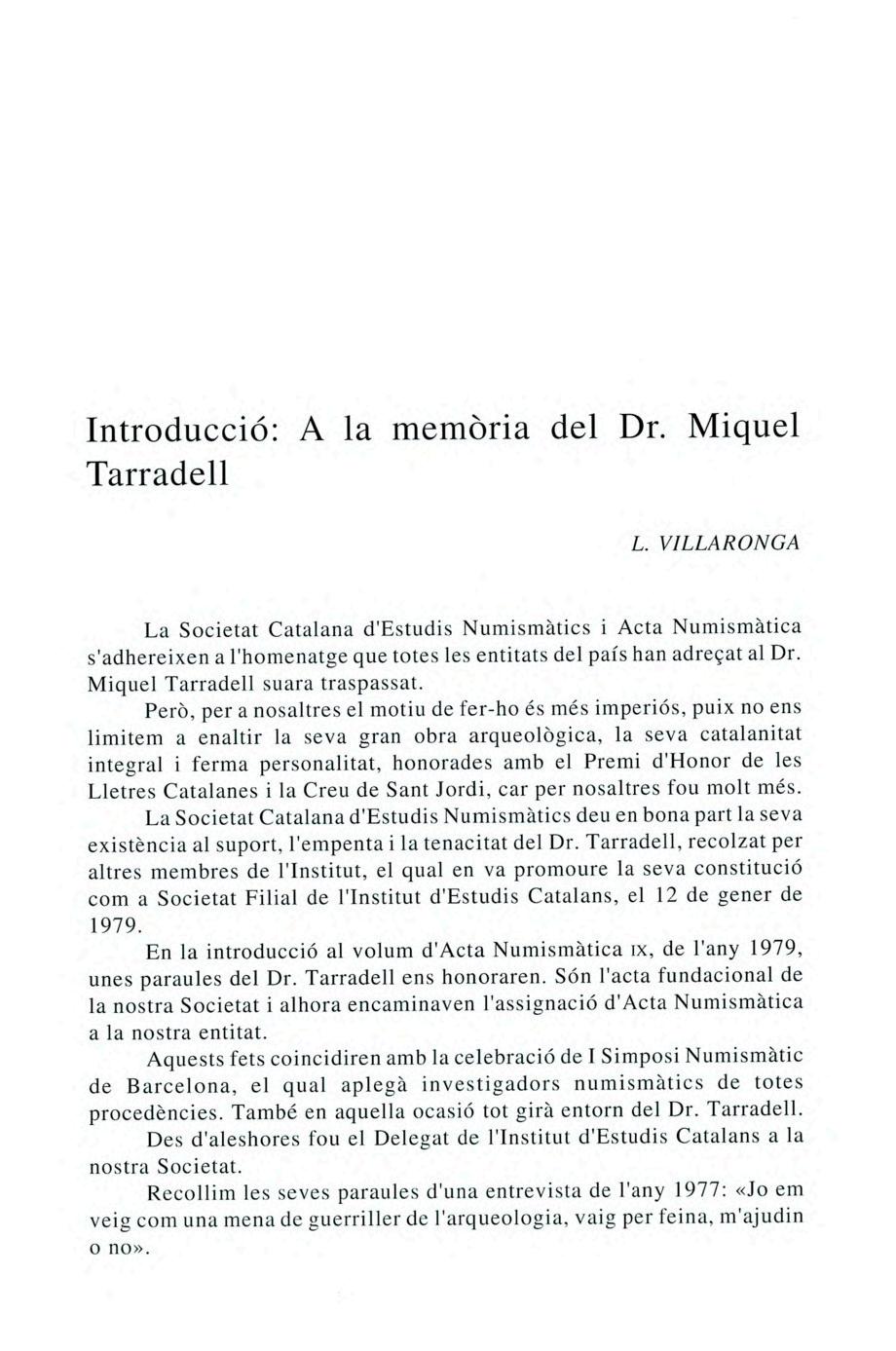 Introducció: A la memòria del Dr. Miquel Tarradell

L. VILLARONGA

La Societat Catalana d'Estudis Numismàtics i Acta Numismàtica s'adhereixen a l'homenatge que totes les entitats del país han adreçat al Dr. Miquel Tarradell suara traspassat.

Però, per a nosaltres el motiu de fer-ho és més imperiós, puix no ens limitem a enaltir la seva gran obra arqueològica, la seva catalanitat integral i ferma personalitat, honorades amb el Premi d'Honor de les Lletres Catalanes i la Creu de Sant Jordi, car per nosaltres fou molt més.

La Societat Catalana d'Estudis Numismàtics deu en bona part la seva existència al suport, l'empenta i la tenacitat del Dr. Tarradell, recolzat per altres membres de l'Institut, el qual en va promoure la seva constitució com a Societat Filial de l'Institut d'Estudis Catalans, el 12 de gener de 1979.

En la introducció al volum d'Acta Numismàtica IX, de l'any 1979, unes paraules del Dr. Tarradell ens honoraren. Són l'acta fundacional de la nostra Societat i alhora encaminaven l'assignació d'Acta Numismàtica a la nostra entitat.

Aquests fets coincidiren amb la celebració de I Simposi Numismàtic de Barcelona, el qual aplegà investigadors numismàtics de totes procedències. També en aquella ocasió tot girà entorn del Dr. Tarradell.

Des d'aleshores fou el Delegat de l'Institut d'Estudis Catalans a la nostra Societat.

Recollim les seves paraules d'una entrevista de l'any 1977: «Jo em veig com una mena de guerriller de l'arqueologia, vaig per feina, m'ajudin o no».